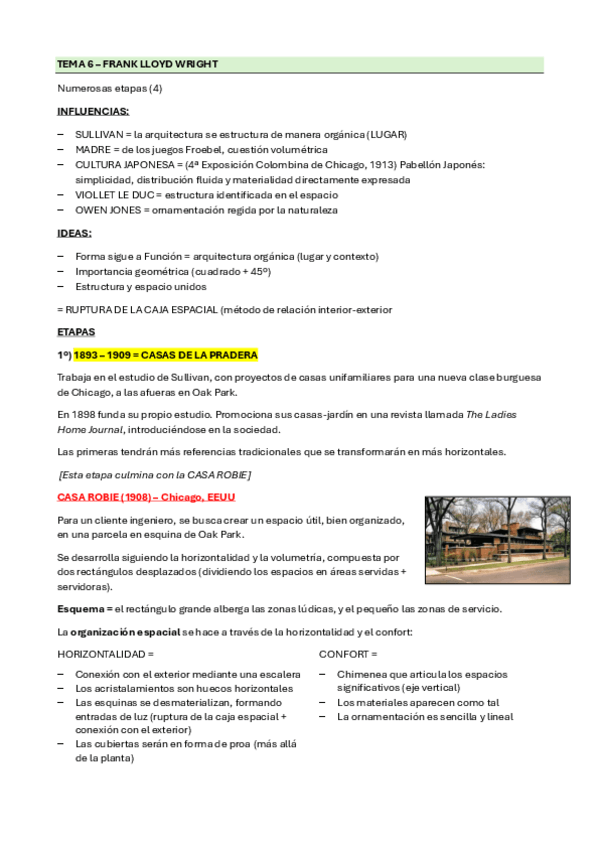 TEMA 6 – FRANK LLOYD WRIGHT

Numerosas etapas (4)

INFLUENCIAS:

– SULLIVAN = la arquitectura se estructura de manera orgánica (LUGAR)
– MADRE = de los juegos Froebel, cuestión volumétrica
– CULTURA JAPONESA = (4ª Exposición Colombina de Chicago, 1913) Pabellón Japonés: simplicidad, distribución fluida y materialidad directamente expresada
– VIOLLET LE DUC = estructura identificada en el espacio
– OWEN JONES = ornamentación regida por la naturaleza

IDEAS:

– Forma sigue a Función = arquitectura orgánica (lugar y contexto)
– Importancia geométrica (cuadrado + 45º)
– Estructura y espacio unidos

= RUPTURA DE LA CAJA ESPACIAL (método de relación interior-exterior

ETAPAS

1º) 1893 – 1909 = CASAS DE LA PRADERA

Trabaja en el estudio de Sullivan, con proyectos de casas unifamiliares para una nueva clase burguesa de Chicago, a las afueras en Oak Park.

En 1898 funda su propio estudio. Promociona sus casas-jardín en una revista llamada The Ladies Home Journal, introduciéndose en la sociedad.

Las primeras tendrán más referencias tradicionales que se transformarán en más horizontales.

[Esta etapa culmina con la CASA ROBIE]

CASA ROBIE (1908) – Chicago, EEUU

Para un cliente ingeniero, se busca crear un espacio útil, bien organizado, en una parcela en esquina de Oak Park.

Se desarrolla siguiendo la horizontalidad y la volumetría, compuesta por dos rectángulos desplazados (dividiendo los espacios en áreas servidas + servidoras).

Esquema = el rectángulo grande alberga las zonas lúdicas, y el pequeño las zonas de servicio.

La organización espacial se hace a través de la horizontalidad y el confort:

HORIZONTALIDAD =

– Conexión con el exterior mediante una escalera
– Los acristalamientos son huecos horizontales
– Las esquinas se desmaterializan, formando entradas de luz (ruptura de la caja espacial + conexión con el exterior)
– Las cubiertas serán en forma de proa (más allá de la planta)

CONFORT =

– Chimenea que articula los espacios significativos (eje vertical)
– Los materiales aparecen como tal
– La ornamentación es sencilla y lineal